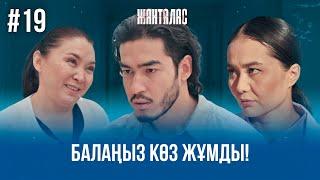 #19

ЖАНТАЛАС

БАЛАҢЫЗ КӨЗ ЖҰМДЫ!